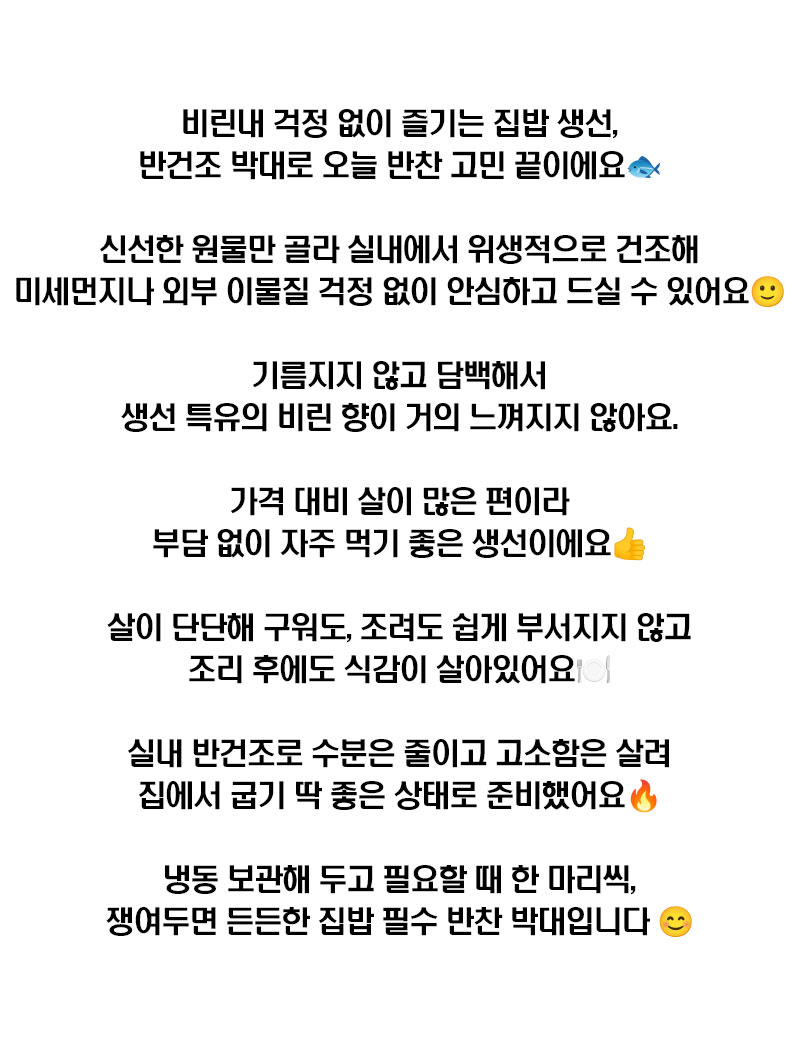 비린내 걱정 없이 즐기는 집밥 생선,
반건조 박대로 오늘 반찬 고민 끝이에요🐟

신선한 원물만 골라 실내에서 위생적으로 건조해
미세먼지나 외부 이물질 걱정 없이 안심하고 드실 수 있어요🙂

기름지지 않고 담백해서
생선 특유의 비린 향이 거의 느껴지지 않아요.

가격 대비 살이 많은 편이라
부담 없이 자주 먹기 좋은 생선이에요👍

살이 단단해 구워도, 조려도 쉽게 부서지지 않고
조리 후에도 식감이 살아있어요🍽️

실내 반건조로 수분은 줄이고 고소함은 살려
집에서 굽기 딱 좋은 상태로 준비했어요🔥

냉동 보관해 두고 필요할 때 한 마리씩,
쟁여두면 든든한 집밥 필수 반찬 박대입니다 😊